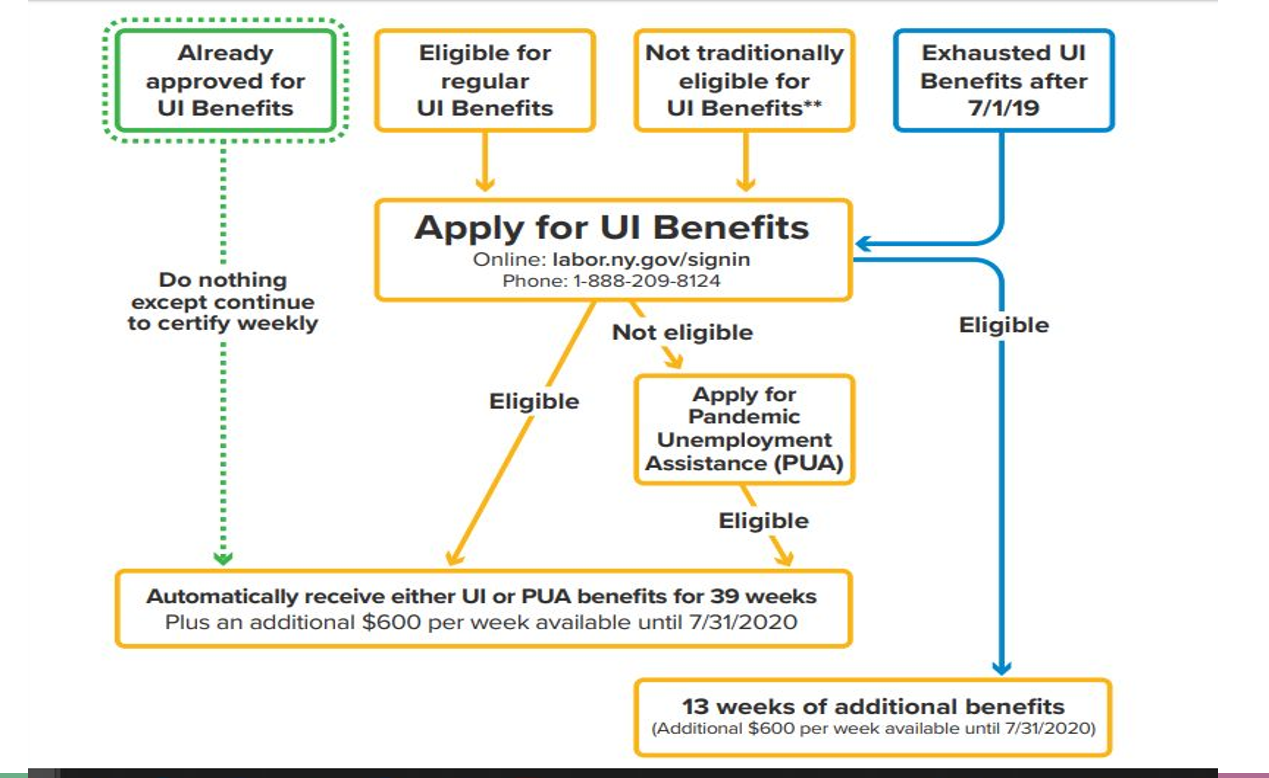 Already approved for UI Benefits

Eligible for regular UI Benefits

Not traditionally eligible for UI Benefits**

Exhausted UI Benefits after 7/1/19

Apply for UI Benefits
Online: labor.ny.gov/signin
Phone: 1-888-209-8124

Do nothing except continue to certify weekly

Not eligible

Eligible

Eligible

Apply for Pandemic Unemployment Assistance (PUA)

Eligible

Automatically receive either UI or PUA benefits for 39 weeks
Plus an additional $600 per week available until 7/31/2020

13 weeks of additional benefits
(Additional $600 per week available until 7/31/2020)